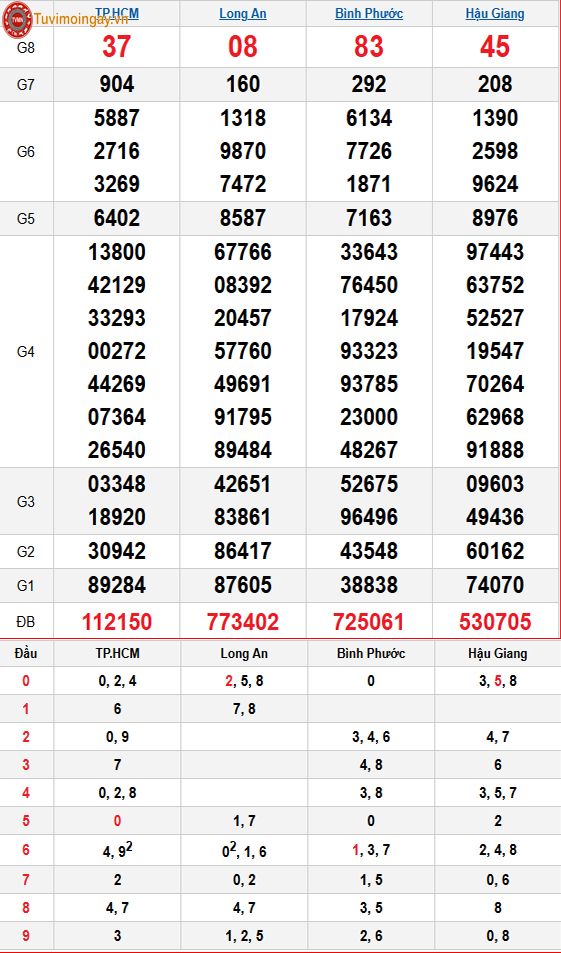 Tuvimoingay.vn

|  | TP.HCM | Long An | Bình Phước | Hậu Giang |
|---|---|---|---|---|
| G8 | 37 | 08 | 83 | 45 |
| G7 | 904 | 160 | 292 | 208 |
| G6 | 5887 2716 3269 | 1318 9870 7472 | 6134 7726 1871 | 1390 2598 9624 |
| G5 | 6402 | 8587 | 7163 | 8976 |
| G4 | 13800 42129 33293 00272 44269 07364 26540 | 67766 08392 20457 57760 49691 91795 89484 | 33643 76450 17924 93323 93785 23000 48267 | 97443 63752 52527 19547 70264 62968 91888 |
| G3 | 03348 18920 | 42651 83861 | 52675 96496 | 09603 49436 |
| G2 | 30942 | 86417 | 43548 | 60162 |
| G1 | 89284 | 87605 | 38838 | 74070 |
| ĐB | 112150 | 773402 | 725061 | 530705 |

| Đầu | TP.HCM | Long An | Bình Phước | Hậu Giang |
|---|---|---|---|---|
| 0 | 0, 2, 4 | 2, 5, 8 | 0 | 3, 5, 8 |
| 1 | 6 | 7, 8 |  |  |
| 2 | 0, 9 |  | 3, 4, 6 | 4, 7 |
| 3 | 7 |  | 4, 8 | 6 |
| 4 | 0, 2, 8 |  | 3, 8 | 3, 5, 7 |
| 5 | 0 | 1, 7 | 0 | 2 |
| 6 | 4, $9^2$ | $0^2$, 1, 6 | 1, 3, 7 | 2, 4, 8 |
| 7 | 2 | 0, 2 | 1, 5 | 0, 6 |
| 8 | 4, 7 | 4, 7 | 3, 5 | 8 |
| 9 | 3 | 1, 2, 5 | 2, 6 | 0, 8 |